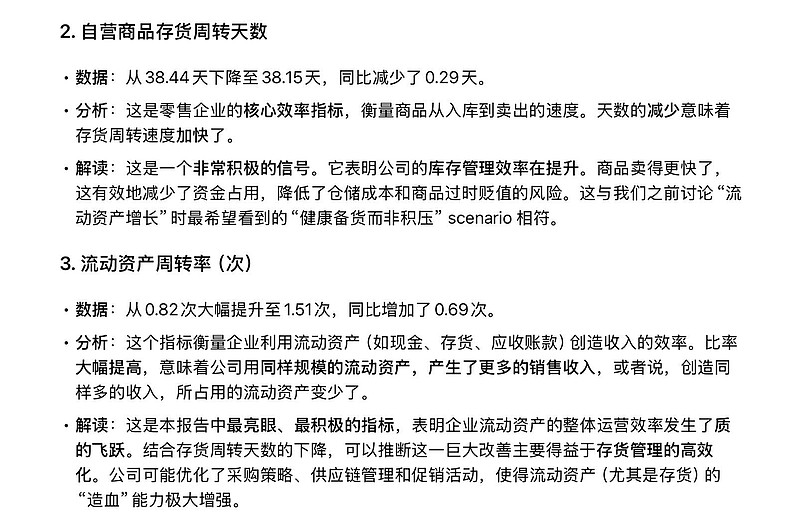 2. 自营商品存货周转天数

• 数据：从 38.44 天下降至 38.15 天，同比减少了 0.29 天。

• 分析：这是零售企业的核心效率指标，衡量商品从入库到卖出的速度。天数的减少意味着存货周转速度加快了。

• 解读：这是一个非常积极的信号。它表明公司的库存管理效率在提升。商品卖得更快了，这有效地减少了资金占用，降低了仓储成本和商品过时贬值的风险。这与我们之前讨论“流动资产增长”时最希望看到的“健康备货而非积压” scenario 相符。

3. 流动资产周转率（次）

• 数据：从 0.82 次大幅提升至 1.51 次，同比增加了 0.69 次。

• 分析：这个指标衡量企业利用流动资产（如现金、存货、应收账款）创造收入的效率。比率大幅提高，意味着公司用同样规模的流动资产，产生了更多的销售收入，或者说，创造同样多的收入，所占用的流动资产变少了。

• 解读：这是本报告中最亮眼、最积极的指标，表明企业流动资产的整体运营效率发生了质的飞跃。结合存货周转天数的下降，可以推断这一巨大改善主要得益于存货管理的高效化。公司可能优化了采购策略、供应链管理和促销活动，使得流动资产（尤其是存货）的“造血”能力极大增强。